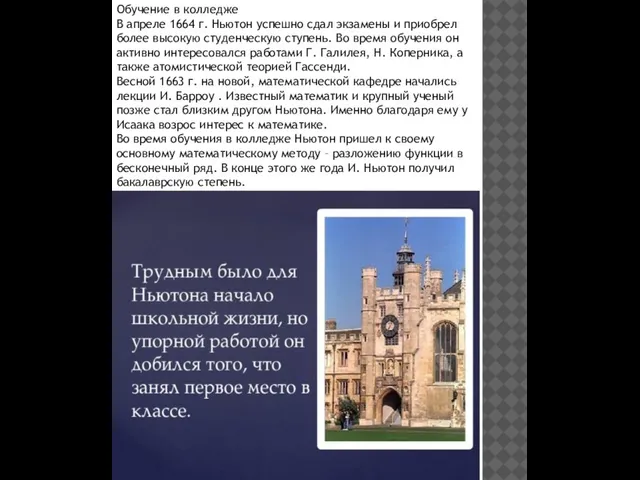 Обучение в колледже
В апреле 1664 г. Ньютон успешно сдал экзамены и приобрел более высокую студенческую ступень. Во время обучения он активно интересовался работами Г. Галилея, Н. Коперника, а также атомистической теорией Гассенди.
Весной 1663 г. на новой, математической кафедре начались лекции И. Барроу . Известный математик и крупный ученый позже стал близким другом Ньютона. Именно благодаря ему у Исаака возрос интерес к математике.
Во время обучения в колледже Ньютон пришел к своему основному математическому методу – разложению функции в бесконечный ряд. В конце этого же года И. Ньютон получил бакалаврскую степень.

Трудным было для Ньютона начало школьной жизни, но упорной работой он добился того, что занял первое место в классе.